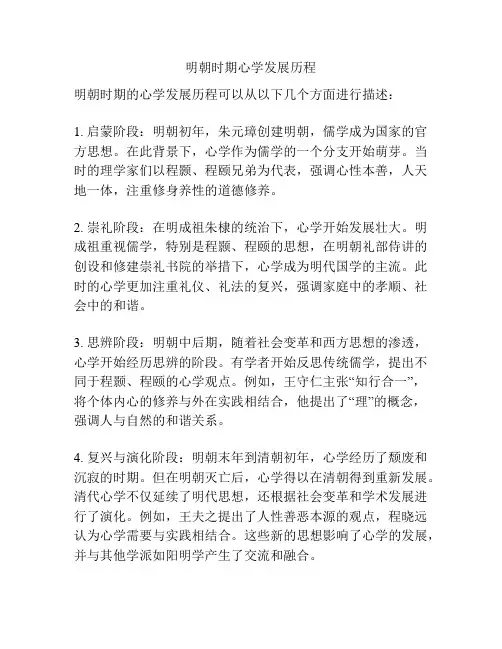 明朝时期心学发展历程

明朝时期的心学发展历程可以从以下几个方面进行描述：

1. 启蒙阶段：明朝初年，朱元璋创建明朝，儒学成为国家的官方思想。在此背景下，心学作为儒学的一个分支开始萌芽。当时的理学家们以程颢、程颐兄弟为代表，强调心性本善，人天地一体，注重修身养性的道德修养。

2. 崇礼阶段：在明成祖朱棣的统治下，心学开始发展壮大。明成祖重视儒学，特别是程颢、程颐的思想，在明朝礼部侍讲的创设和修建崇礼书院的举措下，心学成为明代国学的主流。此时的心学更加注重礼仪、礼法的复兴，强调家庭中的孝顺、社会中的和谐。

3. 思辨阶段：明朝中后期，随着社会变革和西方思想的渗透，心学开始经历思辨的阶段。有学者开始反思传统儒学，提出不同于程颢、程颐的心学观点。例如，王守仁主张“知行合一”，将个体内心的修养与外在实践相结合，他提出了“理”的概念，强调人与自然的和谐关系。

4. 复兴与演化阶段：明朝末年到清朝初年，心学经历了颓废和沉寂的时期。但在明朝灭亡后，心学得以在清朝得到重新发展。清代心学不仅延续了明代思想，还根据社会变革和学术发展进行了演化。例如，王夫之提出了人性善恶本源的观点，程晓远认为心学需要与实践相结合。这些新的思想影响了心学的发展，并与其他学派如阳明学产生了交流和融合。